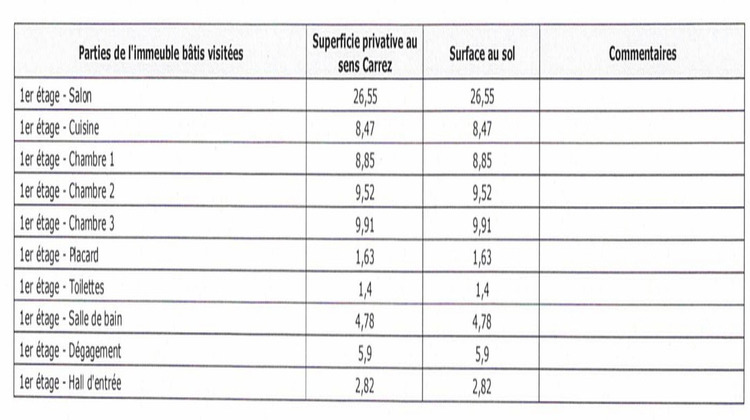 | Parties de l'immeuble bâtis visitées | Superficie privative au sens Carrez | Surface au sol | Commentaires |
|---|---|---|---|
| 1er étage - Salon | 26,55 | 26,55 | |
| 1er étage - Cuisine | 8,47 | 8,47 | |
| 1er étage - Chambre 1 | 8,85 | 8,85 | |
| 1er étage - Chambre 2 | 9,52 | 9,52 | |
| 1er étage - Chambre 3 | 9,91 | 9,91 | |
| 1er étage - Placard | 1,63 | 1,63 | |
| 1er étage - Toilettes | 1,4 | 1,4 | |
| 1er étage - Salle de bain | 4,78 | 4,78 | |
| 1er étage - Dégagement | 5,9 | 5,9 | |
| 1er étage - Hall d'entrée | 2,82 | 2,82 | |